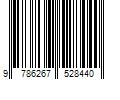 9 786267 528440